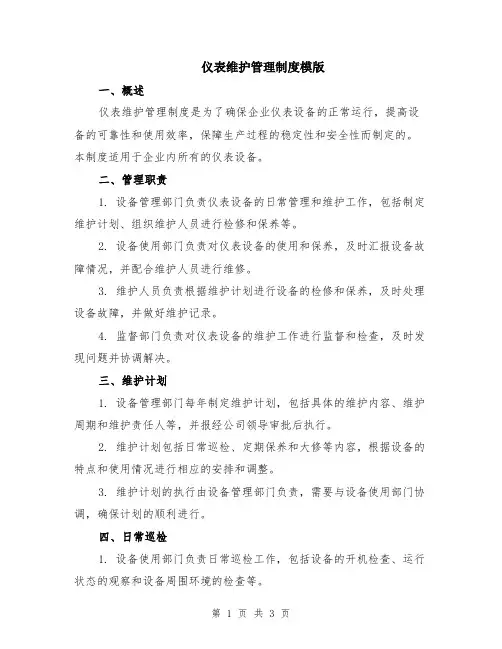 仪表维护管理制度模版

一、概述

仪表维护管理制度是为了确保企业仪表设备的正常运行，提高设备的可靠性和使用效率，保障生产过程的稳定性和安全性而制定的。本制度适用于企业内所有的仪表设备。

二、管理职责

1. 设备管理部门负责仪表设备的日常管理和维护工作，包括制定维护计划、组织维护人员进行检修和保养等。

2. 设备使用部门负责对仪表设备的使用和保养，及时汇报设备故障情况，并配合维护人员进行维修。

3. 维护人员负责根据维护计划进行设备的检修和保养，及时处理设备故障，并做好维护记录。

4. 监督部门负责对仪表设备的维护工作进行监督和检查，及时发现问题并协调解决。

三、维护计划

1. 设备管理部门每年制定维护计划，包括具体的维护内容、维护周期和维护责任人等，并报经公司领导审批后执行。

2. 维护计划包括日常巡检、定期保养和大修等内容，根据设备的特点和使用情况进行相应的安排和调整。

3. 维护计划的执行由设备管理部门负责，需要与设备使用部门协调，确保计划的顺利进行。

四、日常巡检

1. 设备使用部门负责日常巡检工作，包括设备的开机检查、运行状态的观察和设备周围环境的检查等。

第 1 页 共 3 页